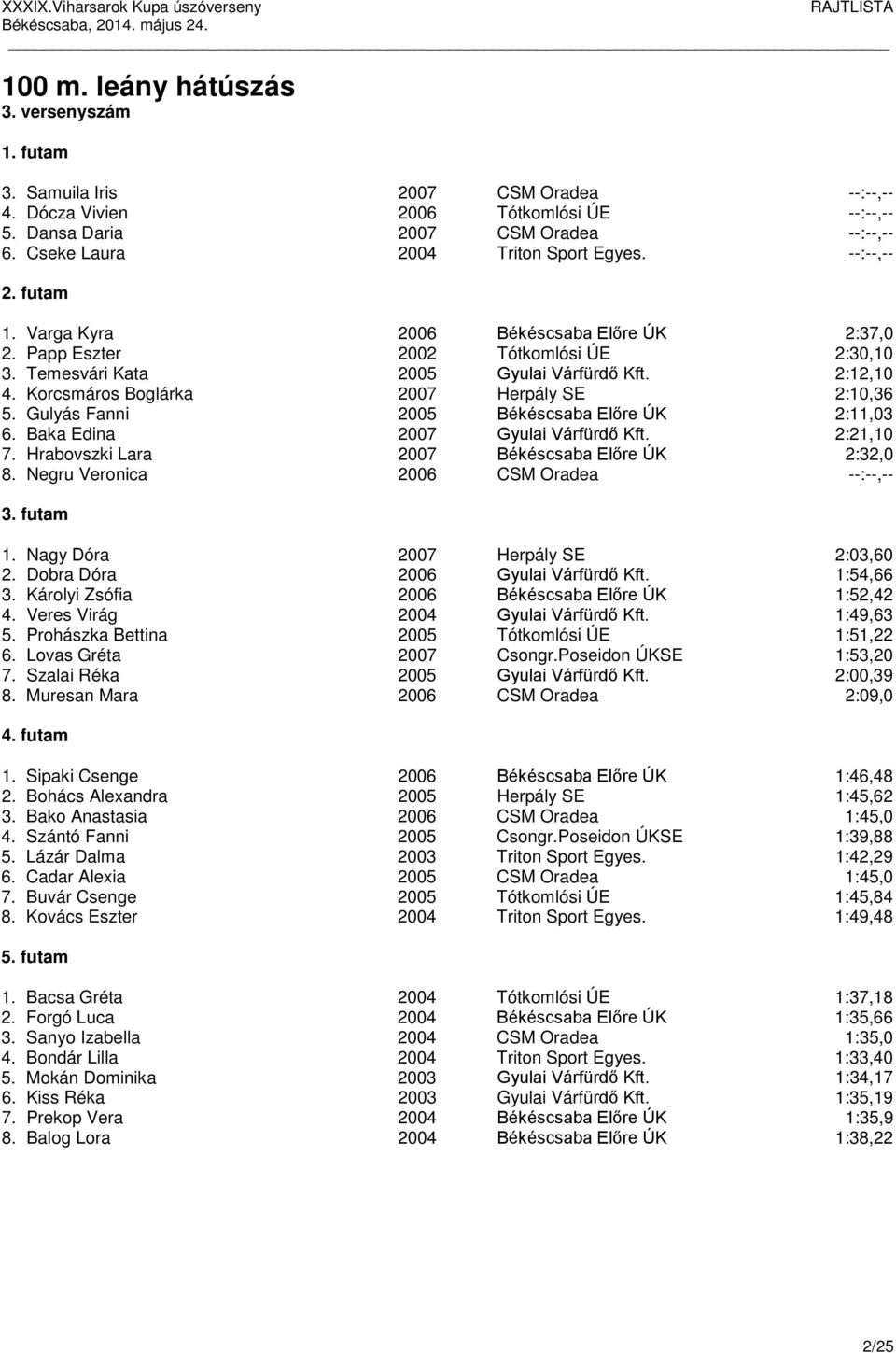 XXXIX.Viharsarok Kupa úszóverseny
Békéscsaba, 2014. május 24.
RAJTLISTA

100 m. leány hátúszás
3. versenyszám

1. futam

| | | | |
|---|---|---|---|
| 3. Samuila Iris | 2007 | CSM Oradea | --:--,-- |
| 4. Dócza Vivien | 2006 | Tótkomlósi ÚE | --:--,-- |
| 5. Dansa Daria | 2007 | CSM Oradea | --:--,-- |
| 6. Cseke Laura | 2004 | Triton Sport Egyes. | --:--,-- |

2. futam

| | | | |
|---|---|---|---|
| 1. Varga Kyra | 2006 | Békéscsaba Előre ÚK | 2:37,0 |
| 2. Papp Eszter | 2002 | Tótkomlósi ÚE | 2:30,10 |
| 3. Temesvári Kata | 2005 | Gyulai Várfürdő Kft. | 2:12,10 |
| 4. Korcsmáros Boglárka | 2007 | Herpály SE | 2:10,36 |
| 5. Gulyás Fanni | 2005 | Békéscsaba Előre ÚK | 2:11,03 |
| 6. Baka Edina | 2007 | Gyulai Várfürdő Kft. | 2:21,10 |
| 7. Hrabovszki Lara | 2007 | Békéscsaba Előre ÚK | 2:32,0 |
| 8. Negru Veronica | 2006 | CSM Oradea | --:--,-- |

3. futam

| | | | |
|---|---|---|---|
| 1. Nagy Dóra | 2007 | Herpály SE | 2:03,60 |
| 2. Dobra Dóra | 2006 | Gyulai Várfürdő Kft. | 1:54,66 |
| 3. Károlyi Zsófia | 2006 | Békéscsaba Előre ÚK | 1:52,42 |
| 4. Veres Virág | 2004 | Gyulai Várfürdő Kft. | 1:49,63 |
| 5. Prohászka Bettina | 2005 | Tótkomlósi ÚE | 1:51,22 |
| 6. Lovas Gréta | 2007 | Csongr.Poseidon ÚKSE | 1:53,20 |
| 7. Szalai Réka | 2005 | Gyulai Várfürdő Kft. | 2:00,39 |
| 8. Muresan Mara | 2006 | CSM Oradea | 2:09,0 |

4. futam

| | | | |
|---|---|---|---|
| 1. Sipaki Csenge | 2006 | Békéscsaba Előre ÚK | 1:46,48 |
| 2. Bohács Alexandra | 2005 | Herpály SE | 1:45,62 |
| 3. Bako Anastasia | 2006 | CSM Oradea | 1:45,0 |
| 4. Szántó Fanni | 2005 | Csongr.Poseidon ÚKSE | 1:39,88 |
| 5. Lázár Dalma | 2003 | Triton Sport Egyes. | 1:42,29 |
| 6. Cadar Alexia | 2005 | CSM Oradea | 1:45,0 |
| 7. Buvár Csenge | 2005 | Tótkomlósi ÚE | 1:45,84 |
| 8. Kovács Eszter | 2004 | Triton Sport Egyes. | 1:49,48 |

5. futam

| | | | |
|---|---|---|---|
| 1. Bacsa Gréta | 2004 | Tótkomlósi ÚE | 1:37,18 |
| 2. Forgó Luca | 2004 | Békéscsaba Előre ÚK | 1:35,66 |
| 3. Sanyo Izabella | 2004 | CSM Oradea | 1:35,0 |
| 4. Bondár Lilla | 2004 | Triton Sport Egyes. | 1:33,40 |
| 5. Mokán Dominika | 2003 | Gyulai Várfürdő Kft. | 1:34,17 |
| 6. Kiss Réka | 2003 | Gyulai Várfürdő Kft. | 1:35,19 |
| 7. Prekop Vera | 2004 | Békéscsaba Előre ÚK | 1:35,9 |
| 8. Balog Lora | 2004 | Békéscsaba Előre ÚK | 1:38,22 |

2/25